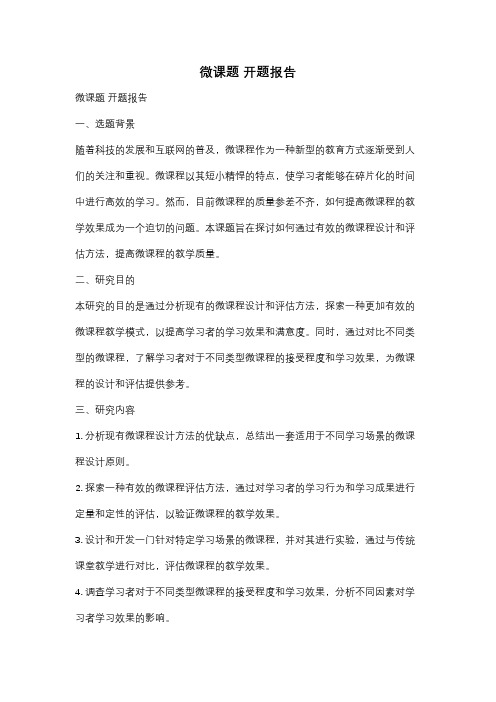 微课题 开题报告

微课题 开题报告

一、选题背景

随着科技的发展和互联网的普及，微课程作为一种新型的教育方式逐渐受到人们的关注和重视。微课程以其短小精悍的特点，使学习者能够在碎片化的时间中进行高效的学习。然而，目前微课程的质量参差不齐，如何提高微课程的教学效果成为一个迫切的问题。本课题旨在探讨如何通过有效的微课程设计和评估方法，提高微课程的教学质量。

二、研究目的

本研究的目的是通过分析现有的微课程设计和评估方法，探索一种更加有效的微课程教学模式，以提高学习者的学习效果和满意度。同时，通过对比不同类型的微课程，了解学习者对于不同类型微课程的接受程度和学习效果，为微课程的设计和评估提供参考。

三、研究内容

1. 分析现有微课程设计方法的优缺点，总结出一套适用于不同学习场景的微课程设计原则。

2. 探索一种有效的微课程评估方法，通过对学习者的学习行为和学习成果进行定量和定性的评估，以验证微课程的教学效果。

3. 设计和开发一门针对特定学习场景的微课程，并对其进行实验，通过与传统课堂教学进行对比，评估微课程的教学效果。

4. 调查学习者对于不同类型微课程的接受程度和学习效果，分析不同因素对学习者学习效果的影响。